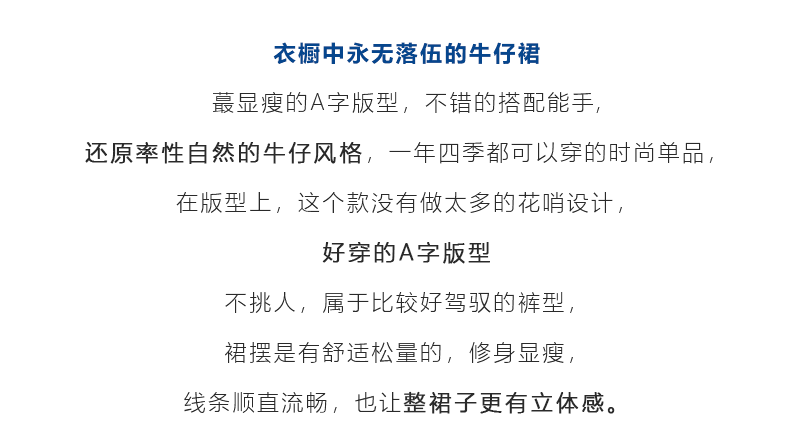 衣橱中永无落伍的牛仔裙

蕞显瘦的A字版型，不错的搭配能手，

还原率性自然的牛仔风格，一年四季都可以穿的时尚单品，

在版型上，这个款没有做太多的花哨设计，

好穿的A字版型

不挑人，属于比较好驾驭的裤型，

裙摆是有舒适松量的，修身显瘦，

线条顺直流畅，也让整裙子更有立体感。